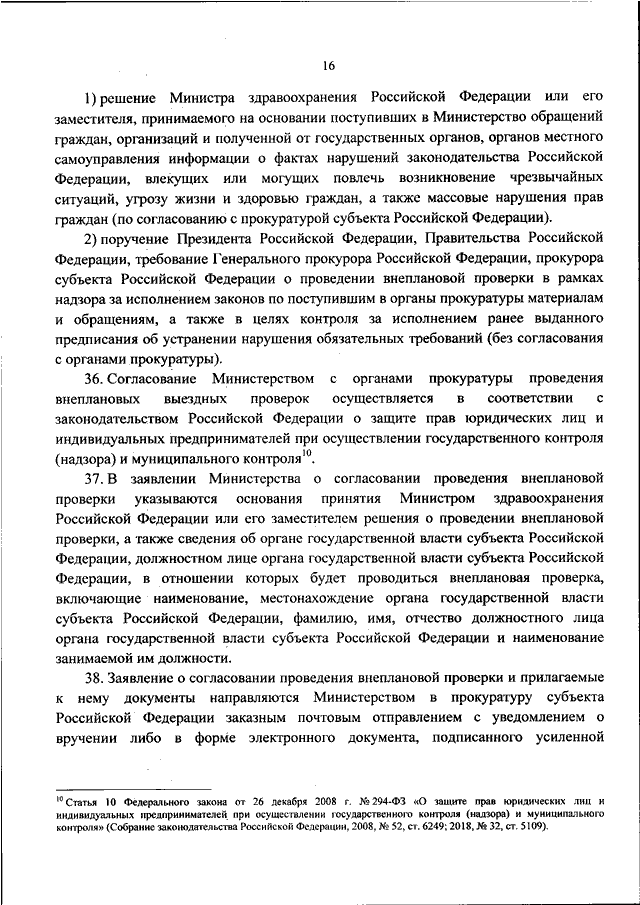 16

1) решение Министра здравоохранения Российской Федерации или его заместителя, принимаемого на основании поступивших в Министерство обращений граждан, организаций и полученной от государственных органов, органов местного самоуправления информации о фактах нарушений законодательства Российской Федерации, влекущих или могущих повлечь возникновение чрезвычайных ситуаций, угрозу жизни и здоровью граждан, а также массовые нарушения прав граждан (по согласованию с прокуратурой субъекта Российской Федерации).

2) поручение Президента Российской Федерации, Правительства Российской Федерации, требование Генерального прокурора Российской Федерации, прокурора субъекта Российской Федерации о проведении внеплановой проверки в рамках надзора за исполнением законов по поступившим в органы прокуратуры материалам и обращениям, а также в целях контроля за исполнением ранее выданного предписания об устранении нарушения обязательных требований (без согласования с органами прокуратуры).

36. Согласование Министерством с органами прокуратуры проведения внеплановых выездных проверок осуществляется в соответствии с законодательством Российской Федерации о защите прав юридических лиц и индивидуальных предпринимателей при осуществлении государственного контроля (надзора) и муниципального контроля$^{10}$.

37. В заявлении Министерства о согласовании проведения внеплановой проверки указываются основания принятия Министром здравоохранения Российской Федерации или его заместителем решения о проведении внеплановой проверки, а также сведения об органе государственной власти субъекта Российской Федерации, должностном лице органа государственной власти субъекта Российской Федерации, в отношении которых будет проводиться внеплановая проверка, включающие наименование, местонахождение органа государственной власти субъекта Российской Федерации, фамилию, имя, отчество должностного лица органа государственной власти субъекта Российской Федерации и наименование занимаемой им должности.

38. Заявление о согласовании проведения внеплановой проверки и прилагаемые к нему документы направляются Министерством в прокуратуру субъекта Российской Федерации заказным почтовым отправлением с уведомлением о вручении либо в форме электронного документа, подписанного усиленной

$^{10}$ Статья 10 Федерального закона от 26 декабря 2008 г. № 294-ФЗ «О защите прав юридических лиц и индивидуальных предпринимателей при осуществлении государственного контроля (надзора) и муниципального контроля» (Собрание законодательства Российской Федерации, 2008, № 52, ст. 6249; 2018, № 32, ст. 5109).